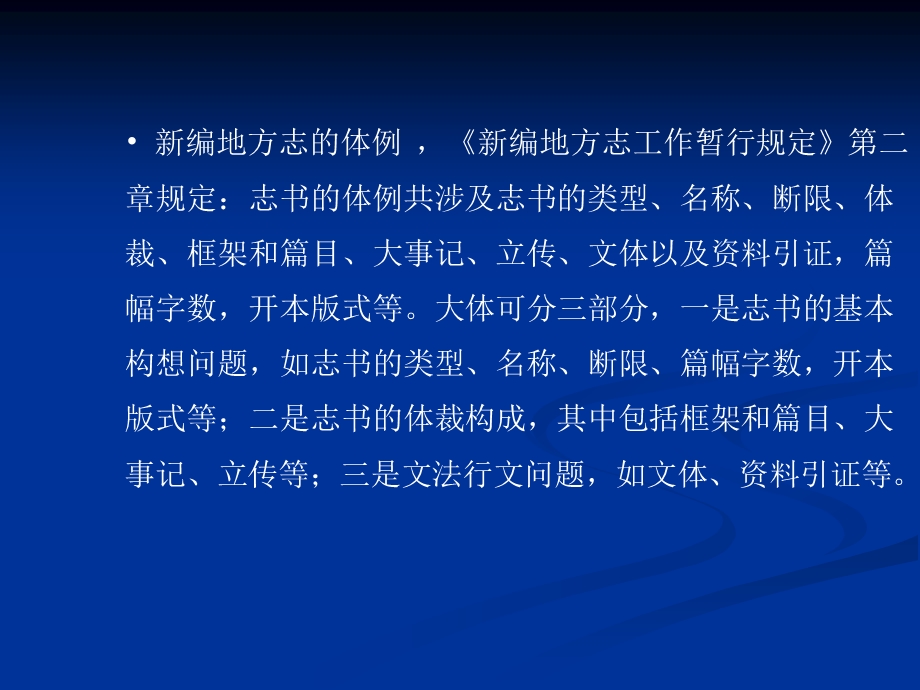 • 新编地方志的体例 ，《新编地方志工作暂行规定》第二章规定：志书的体例共涉及志书的类型、名称、断限、体裁、框架和篇目、大事记、立传、文体以及资料引证，篇幅字数，开本版式等。大体可分三部分，一是志书的基本构想问题，如志书的类型、名称、断限、篇幅字数，开本版式等；二是志书的体裁构成，其中包括框架和篇目、大事记、立传等；三是文法行文问题，如文体、资料引证等。